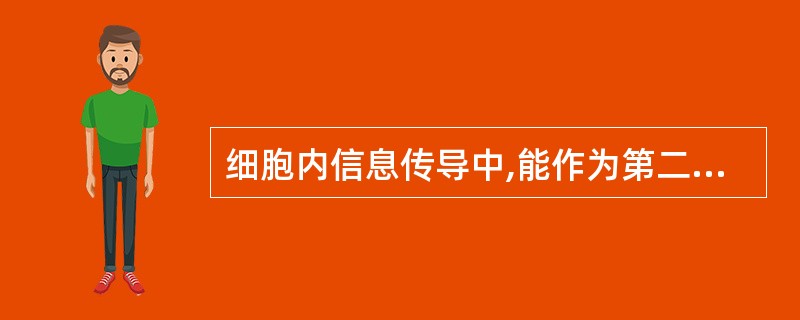 细胞内信息传导中,能作为第二...